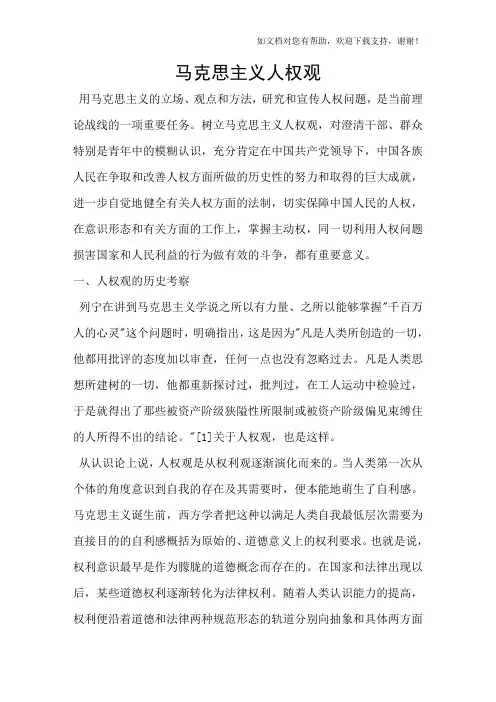 如文档对您有帮助，欢迎下载支持，谢谢！

马克思主义人权观

用马克思主义的立场、观点和方法，研究和宣传人权问题，是当前理论战线的一项重要任务。树立马克思主义人权观，对澄清干部、群众特别是青年中的模糊认识，充分肯定在中国共产党领导下，中国各族人民在争取和改善人权方面所做的历史性的努力和取得的巨大成就，进一步自觉地健全有关人权方面的法制，切实保障中国人民的人权，在意识形态和有关方面的工作上，掌握主动权，同一切利用人权问题损害国家和人民利益的行为做有效的斗争，都有重要意义。

一、人权观的历史考察

列宁在讲到马克思主义学说之所以有力量、之所以能够掌握"千百万人的心灵"这个问题时，明确指出，这是因为"凡是人类所创造的一切，他都用批评的态度加以审查，任何一点也没有忽略过去。凡是人类思想所建树的一切，他都重新探讨过，批判过，在工人运动中检验过，于是就得出了那些被资产阶级狭隘性所限制或被资产阶级偏见束缚住的人所得不出的结论。"[1]关于人权观，也是这样。

从认识论上说，人权观是从权利观逐渐演化而来的。当人类第一次从个体的角度意识到自我的存在及其需要时，便本能地萌生了自利感。马克思主义诞生前，西方学者把这种以满足人类自我最低层次需要为直接目的的自利感概括为原始的、道德意义上的权利要求。也就是说，权利意识最早是作为朦胧的道德概念而存在的。在国家和法律出现以后，某些道德权利逐渐转化为法律权利。随着人类认识能力的提高，权利便沿着道德和法律两种规范形态的轨道分别向抽象和具体两方面